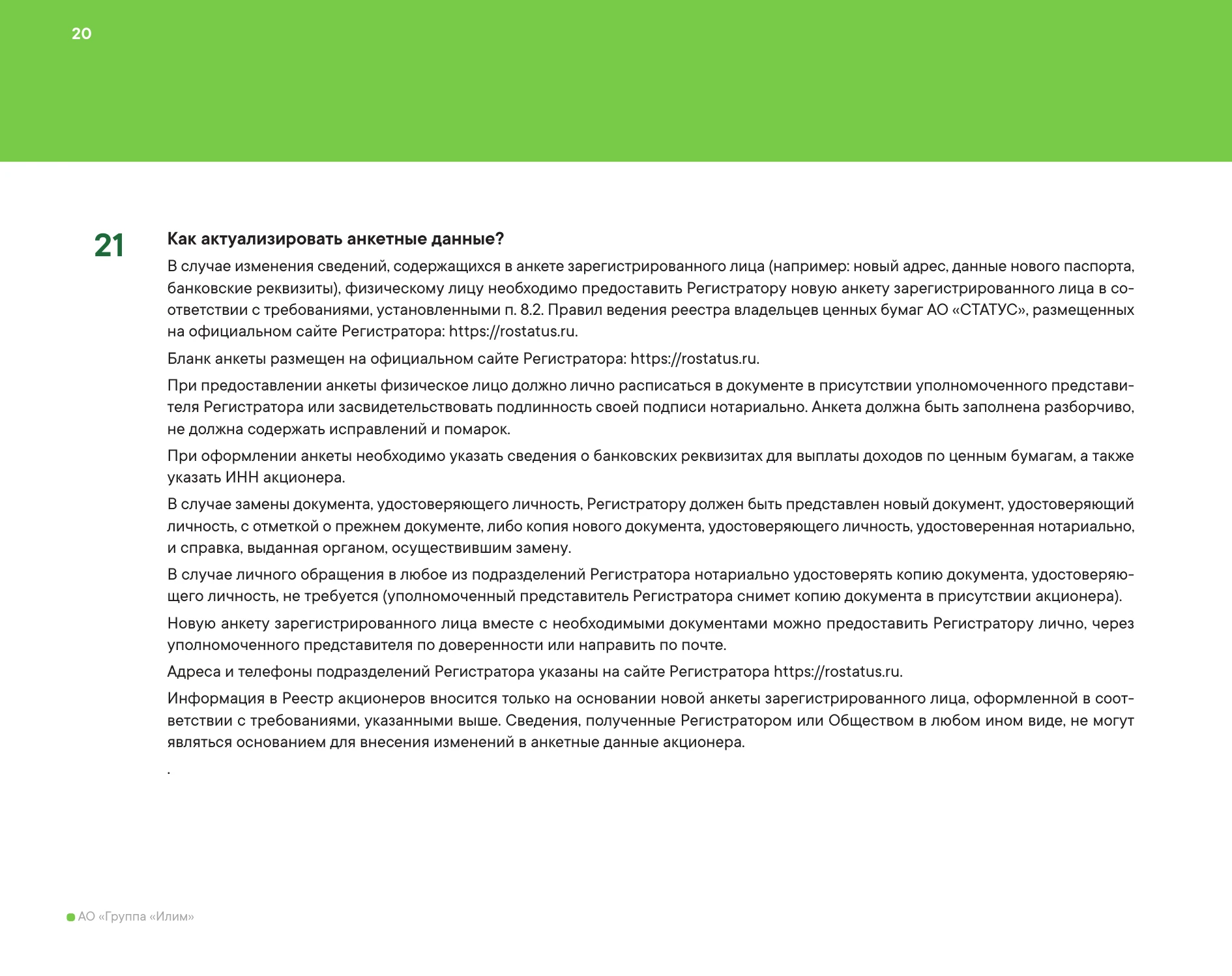 20

21

Как актуализировать анкетные данные?

В случае изменения сведений, содержащихся в анкете зарегистрированного лица (например: новый адрес, данные нового паспорта, банковские реквизиты), физическому лицу необходимо предоставить Регистратору новую анкету зарегистрированного лица в соответствии с требованиями, установленными п. 8.2. Правил ведения реестра владельцев ценных бумаг АО «СТАТУС», размещенных на официальном сайте Регистратора: https://rostatus.ru.

Бланк анкеты размещен на официальном сайте Регистратора: https://rostatus.ru.

При предоставлении анкеты физическое лицо должно лично расписаться в документе в присутствии уполномоченного представителя Регистратора или засвидетельствовать подлинность своей подписи нотариально. Анкета должна быть заполнена разборчиво, не должна содержать исправлений и помарок.

При оформлении анкеты необходимо указать сведения о банковских реквизитах для выплаты доходов по ценным бумагам, а также указать ИНН акционера.

В случае замены документа, удостоверяющего личность, Регистратору должен быть представлен новый документ, удостоверяющий личность, с отметкой о прежнем документе, либо копия нового документа, удостоверяющего личность, удостоверенная нотариально, и справка, выданная органом, осуществившим замену.

В случае личного обращения в любое из подразделений Регистратора нотариально удостоверять копию документа, удостоверяющего личность, не требуется (уполномоченный представитель Регистратора снимет копию документа в присутствии акционера).

Новую анкету зарегистрированного лица вместе с необходимыми документами можно предоставить Регистратору лично, через уполномоченного представителя по доверенности или направить по почте.

Адреса и телефоны подразделений Регистратора указаны на сайте Регистратора https://rostatus.ru.

Информация в Реестр акционеров вносится только на основании новой анкеты зарегистрированного лица, оформленной в соответствии с требованиями, указанными выше. Сведения, полученные Регистратором или Обществом в любом ином виде, не могут являться основанием для внесения изменений в анкетные данные акционера.

.

АО «Группа «Илим»